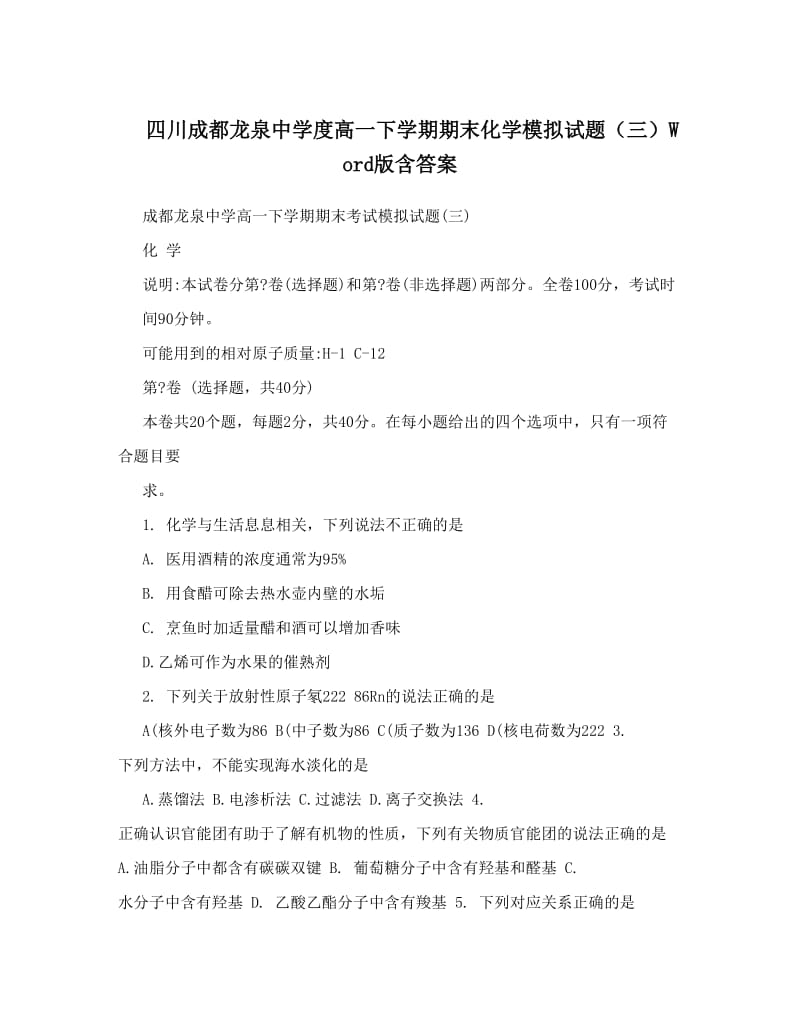 四川成都龙泉中学度高一下学期期末化学模拟试题（三）Word版含答案

成都龙泉中学高一下学期期末考试模拟试题(三)

化 学

说明:本试卷分第?卷(选择题)和第?卷(非选择题)两部分。全卷100分，考试时间90分钟。

可能用到的相对原子质量:H-1 C-12

第?卷 (选择题，共40分)

本卷共20个题，每题2分，共40分。在每小题给出的四个选项中，只有一项符合题目要

求。

1. 化学与生活息息相关，下列说法不正确的是

A. 医用酒精的浓度通常为95%

B. 用食醋可除去热水壶内壁的水垢

C. 烹鱼时加适量醋和酒可以增加香味

D.乙烯可作为水果的催熟剂

2. 下列关于放射性原子氡222 86Rn的说法正确的是

A(核外电子数为86 B(中子数为86 C(质子数为136 D(核电荷数为222 3. 下列方法中，不能实现海水淡化的是

A.蒸馏法 B.电渗析法 C.过滤法 D.离子交换法 4. 正确认识官能团有助于了解有机物的性质，下列有关物质官能团的说法正确的是 A.油脂分子中都含有碳碳双键 B. 葡萄糖分子中含有羟基和醛基 C. 水分子中含有羟基 D. 乙酸乙酯分子中含有羧基 5. 下列对应关系正确的是